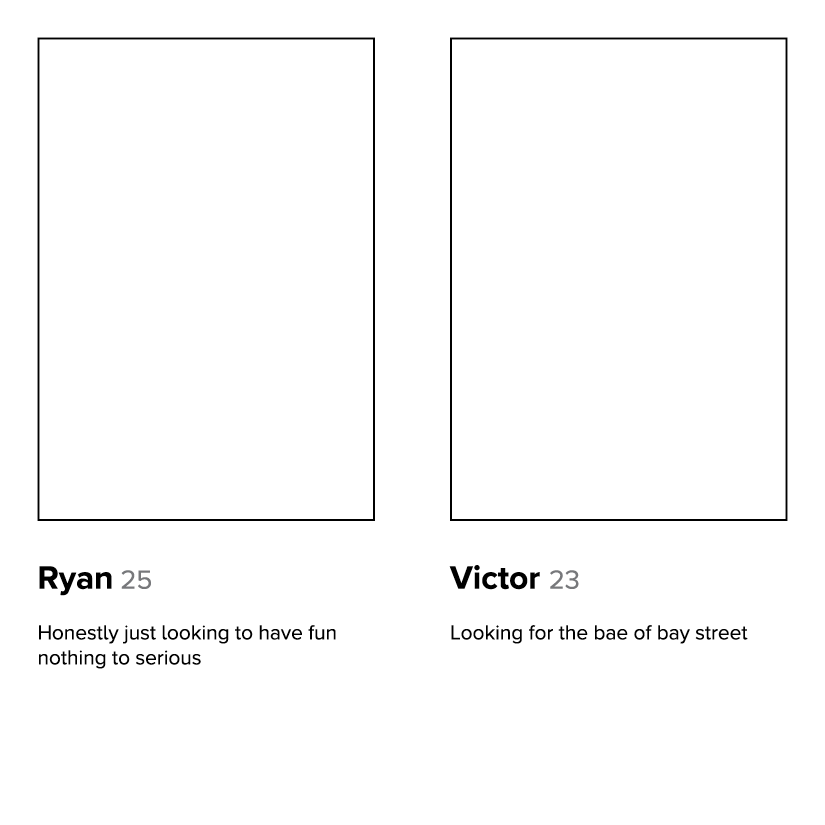 Ryan 25

Honestly just looking to have fun nothing to serious

Victor 23

Looking for the bae of bay street